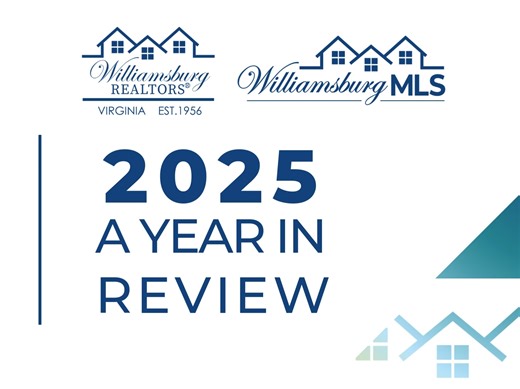 Williamsburg
REALTORS®
VIRGINIA EST.1956

Williamsburg MLS

2025
A YEAR IN
REVIEW